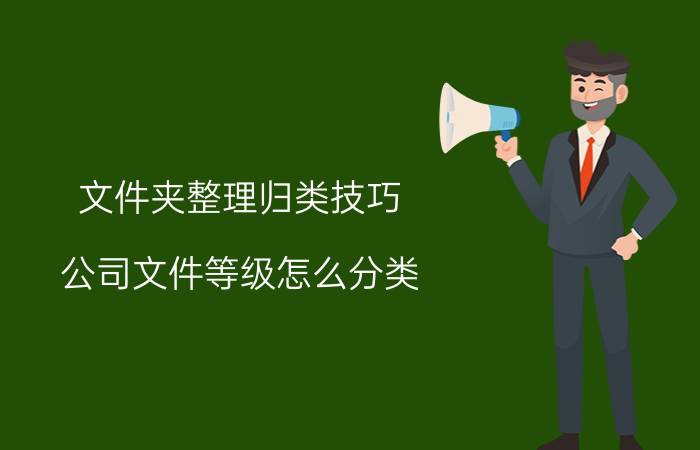 文件夹整理归类技巧

公司文件等级怎么分类